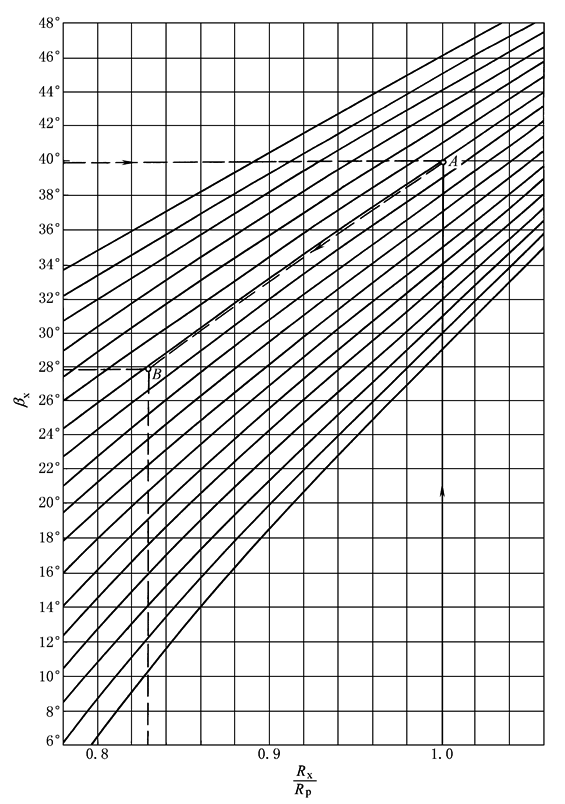 48°
46°
44°
42°
40°
38°
36°
34°
32°
30°
28°
26°
24°
22°
20°
18°
16°
14°
12°
10°
8°
6°

$\beta_x$

A
B

0.8
0.9
1.0

$\frac{R_x}{R_p}$